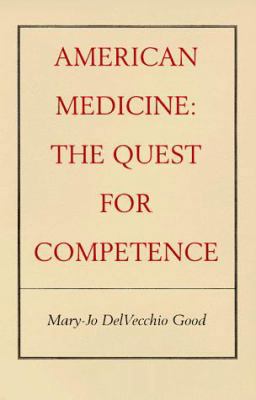 AMERICAN MEDICINE: THE QUEST FOR COMPETENCE

Mary-Jo DelVecchio Good